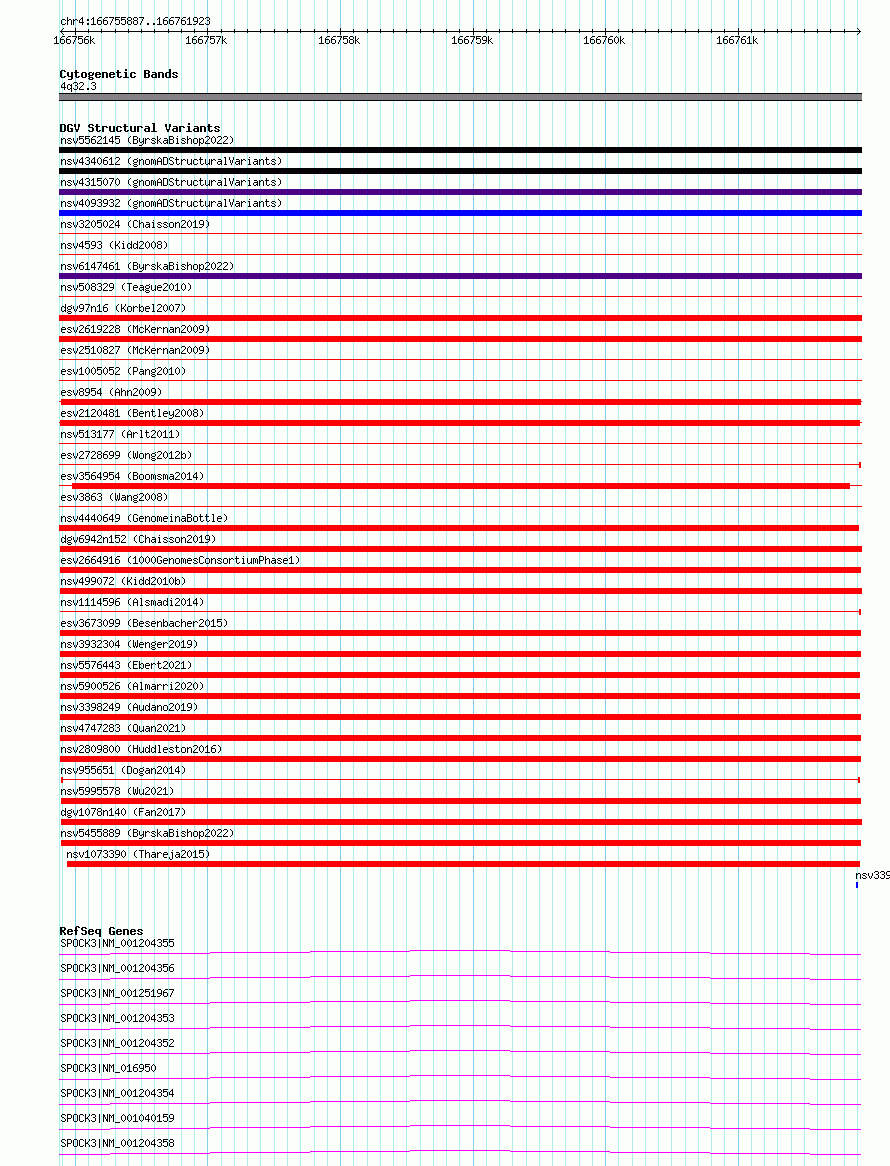 chr4:166755887..166761923

166756k 166757k 166758k 166759k 166760k 166761k

Cytogenetic Bands
4q32.3

DGV Structural Variants
nsv5562145 (ByrskaBishop2022)
nsv4340612 (gnomADStructuralVariants)
nsv4315070 (gnomADStructuralVariants)
nsv4093932 (gnomADStructuralVariants)
nsv3205024 (Chaisson2019)
nsv4593 (Kidd2008)
nsv6147461 (ByrskaBishop2022)
nsv508329 (Teague2010)
dgv97n16 (Korbel2007)
esv2619228 (McKernan2009)
esv2510827 (McKernan2009)
esv1005052 (Pang2010)
esv8954 (Ahn2009)
esv2120481 (Bentley2008)
nsv513177 (Arlt2011)
esv2728699 (Wong2012b)
esv3564954 (Boomsma2014)
esv3863 (Wang2008)
nsv4440649 (GenomeinaBottle)
dgv6942n152 (Chaisson2019)
esv2664916 (1000GenomesConsortiumPhase1)
nsv499072 (Kidd2010b)
nsv1114596 (Alsmadi2014)
esv3673099 (Besenbacher2015)
nsv3932304 (Wenger2019)
nsv5576443 (Ebert2021)
nsv5900526 (Almarri2020)
nsv3398249 (Audano2019)
nsv4747283 (Quan2021)
nsv2809800 (Huddleston2016)
nsv955651 (Dogan2014)
nsv5995578 (Wu2021)
dgv1078n140 (Fan2017)
nsv5455889 (ByrskaBishop2022)
nsv1073390 (Thareja2015)
nsv339

RefSeq Genes
SPOCK3|NM_001204355
SPOCK3|NM_001204356
SPOCK3|NM_001251967
SPOCK3|NM_001204353
SPOCK3|NM_001204352
SPOCK3|NM_016950
SPOCK3|NM_001204354
SPOCK3|NM_001040159
SPOCK3|NM_001204358